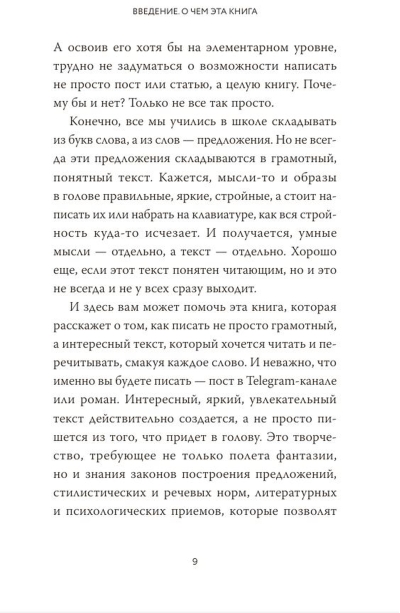 ВВЕДЕНИЕ. О ЧЕМ ЭТА КНИГА

А освоив его хотя бы на элементарном уровне, трудно не задуматься о возможности написать не просто пост или статью, а целую книгу. Почему бы и нет? Только не все так просто.

Конечно, все мы учились в школе складывать из букв слова, а из слов — предложения. Но не всегда эти предложения складываются в грамотный, понятный текст. Кажется, мысли-то и образы в голове правильные, яркие, стройные, а стоит написать их или набрать на клавиатуре, как вся стройность куда-то исчезает. И получается, умные мысли — отдельно, а текст — отдельно. Хорошо еще, если этот текст понятен читающим, но и это не всегда и не у всех сразу выходит.

И здесь вам может помочь эта книга, которая расскажет о том, как писать не просто грамотный, а интересный текст, который хочется читать и перечитывать, смакуя каждое слово. И неважно, что именно вы будете писать — пост в Telegram-канале или роман. Интересный, яркий, увлекательный текст действительно создается, а не просто пишется из того, что придет в голову. Это творчество, требующее не только полета фантазии, но и знания законов построения предложений, стилистических и речевых норм, литературных и психологических приемов, которые позволят

9